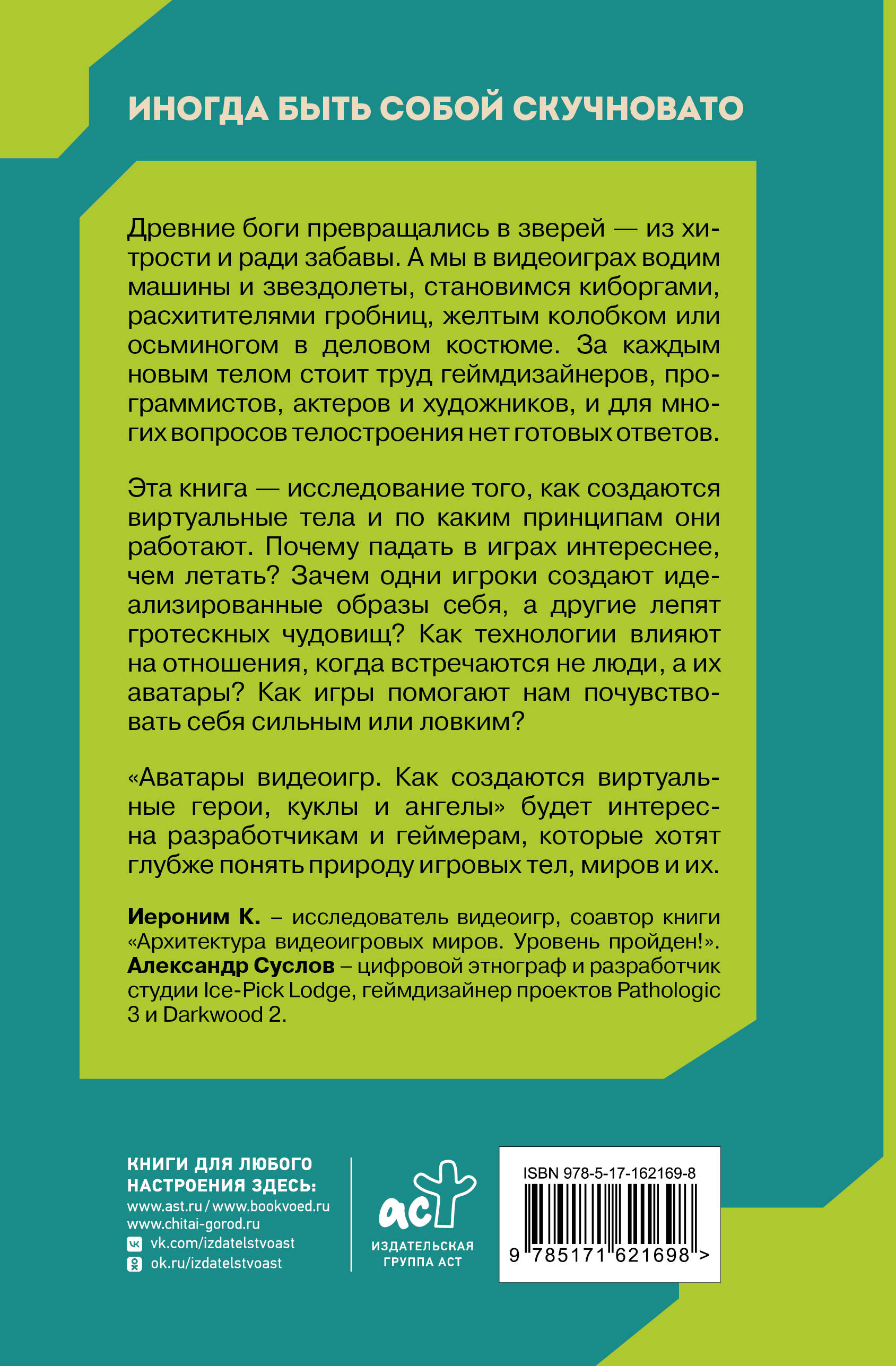 ИНОГДА БЫТЬ СОБОЙ СКУЧНОВАТО

Древние боги превращались в зверей — из хитрости и ради забавы. А мы в видеоиграх водим машины и звездолеты, становимся киборгами, расхитителями гробниц, желтым колобком или осьминогом в деловом костюме. За каждым новым телом стоит труд геймдизайнеров, программистов, актеров и художников, и для многих вопросов телостроения нет готовых ответов.

Эта книга — исследование того, как создаются виртуальные тела и по каким принципам они работают. Почему падать в играх интереснее, чем летать? Зачем одни игроки создают идеализированные образы себя, а другие лепят гротескных чудовищ? Как технологии влияют на отношения, когда встречаются не люди, а их аватары? Как игры помогают нам почувствовать себя сильным или ловким?

«Аватары видеоигр. Как создаются виртуальные герои, куклы и ангелы» будет интересна разработчикам и геймерам, которые хотят глубже понять природу игровых тел, миров и их.

Иероним К. – исследователь видеоигр, соавтор книги «Архитектура видеоигровых миров. Уровень пройден!».
Александр Суслов – цифровой этнограф и разработчик студии Ice-Pick Lodge, геймдизайнер проектов Pathologic 3 и Darkwood 2.

КНИГИ ДЛЯ ЛЮБОГО НАСТРОЕНИЯ ЗДЕСЬ:
www.ast.ru / www.bookvoed.ru
www.chitai-gorod.ru
vk.com/izdatelstvoast
ok.ru/izdatelstvoast

аст
ИЗДАТЕЛЬСКАЯ ГРУППА АСТ

ISBN 978-5-17-162169-8
9 785171 621698 >